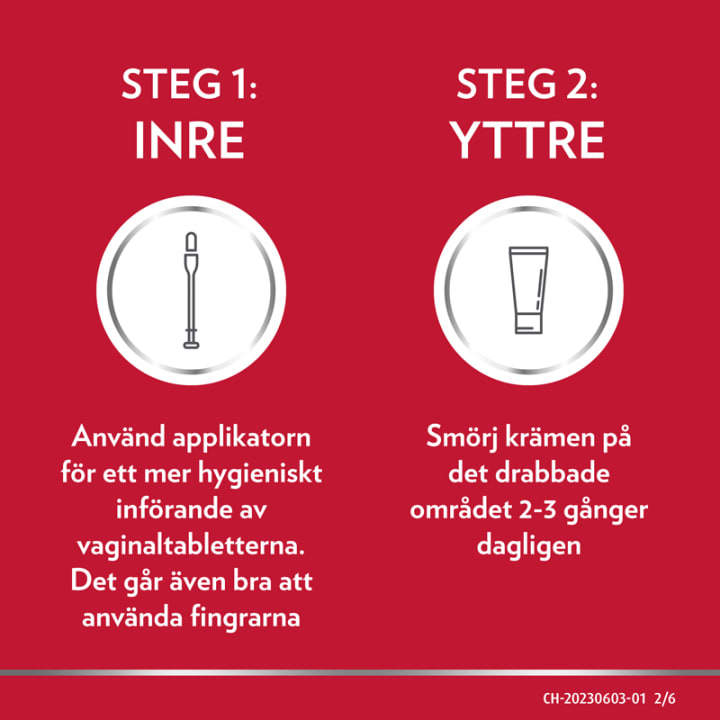 STEG 1:
INRE

Använd applikatorn för ett mer hygieniskt införande av vaginaltabletterna. Det går även bra att använda fingrarna

STEG 2:
YTTRE

Smörj krämen på det drabbade området 2-3 gånger dagligen

CH-20230603-01 2/6